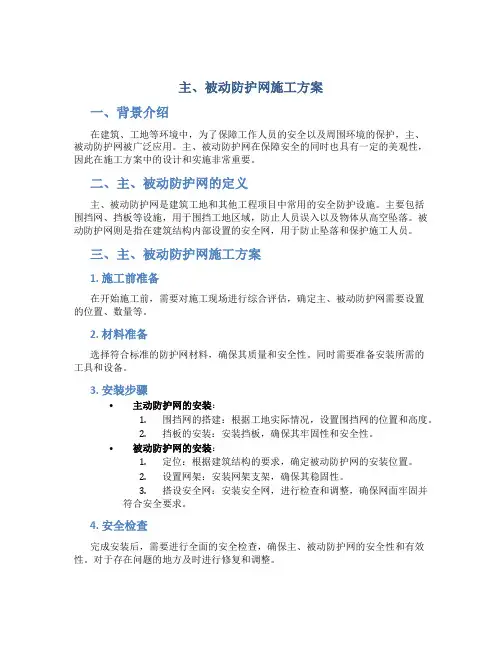 主、被动防护网施工方案

一、背景介绍

在建筑、工地等环境中，为了保障工作人员的安全以及周围环境的保护，主、被动防护网被广泛应用。主、被动防护网在保障安全的同时也具有一定的美观性，因此在施工方案中的设计和实施非常重要。

二、主、被动防护网的定义

主、被动防护网是建筑工地和其他工程项目中常用的安全防护设施。主要包括围挡网、挡板等设施，用于围挡工地区域，防止人员误入以及物体从高空坠落。被动防护网则是指在建筑结构内部设置的安全网，用于防止坠落和保护施工人员。

三、主、被动防护网施工方案

1. 施工前准备

在开始施工前，需要对施工现场进行综合评估，确定主、被动防护网需要设置的位置、数量等。

2. 材料准备

选择符合标准的防护网材料，确保其质量和安全性。同时需要准备安装所需的工具和设备。

3. 安装步骤

• 主动防护网的安装：
1. 围挡网的搭建：根据工地实际情况，设置围挡网的位置和高度。
2. 挡板的安装：安装挡板，确保其牢固性和安全性。

• 被动防护网的安装：
1. 定位：根据建筑结构的要求，确定被动防护网的安装位置。
2. 设置网架：安装网架支架，确保其稳固性。
3. 搭设安全网：安装安全网，进行检查和调整，确保网面牢固并符合安全要求。

4. 安全检查

完成安装后，需要进行全面的安全检查，确保主、被动防护网的安全性和有效性。对于存在问题的地方及时进行修复和调整。